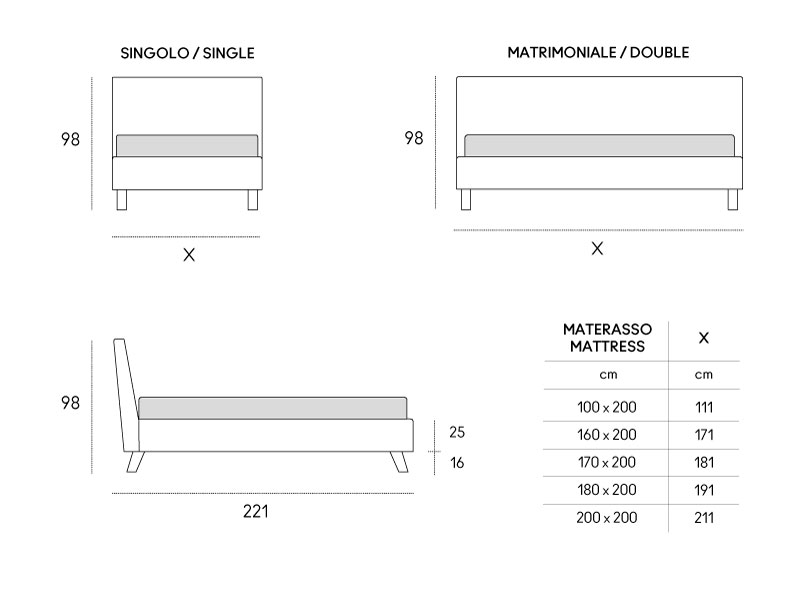 SINGOLO / SINGLE

98

X

MATRIMONIALE / DOUBLE

98

X

98

25

16

221

| MATERASSO MATTRESS | X |
|---|---|
| cm | cm |
| 100 x 200 | 111 |
| 160 x 200 | 171 |
| 170 x 200 | 181 |
| 180 x 200 | 191 |
| 200 x 200 | 211 |